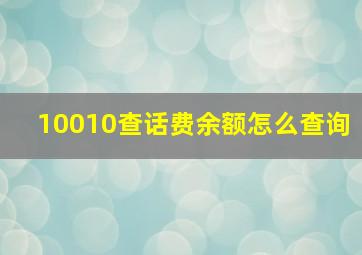 10010查话费余额怎么查询